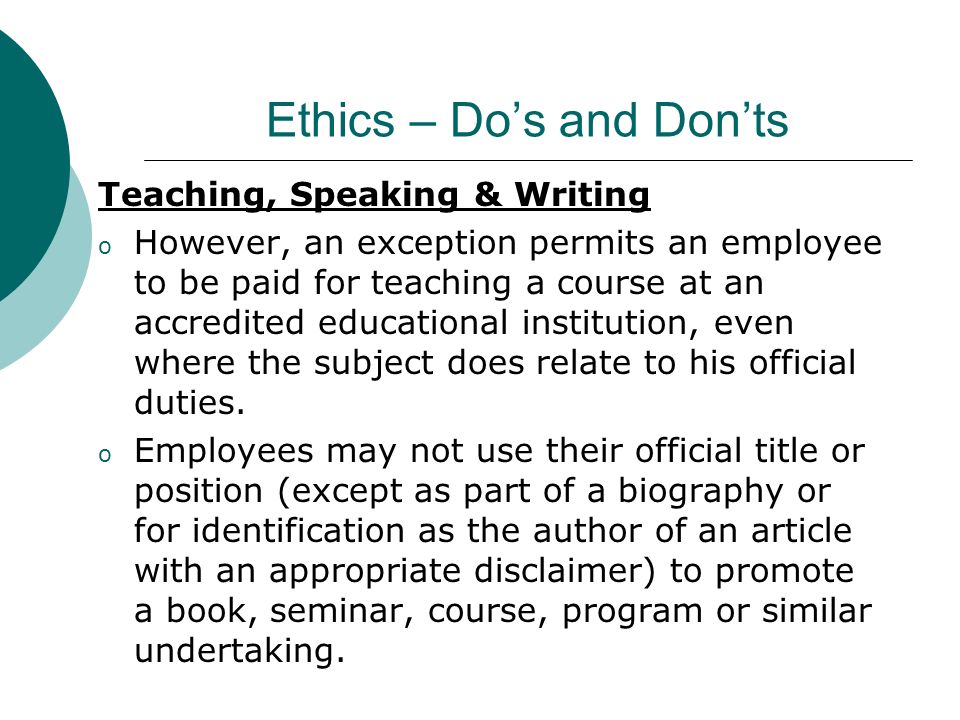 Ethics – Do’s and Don’ts

Teaching, Speaking & Writing

o However, an exception permits an employee to be paid for teaching a course at an accredited educational institution, even where the subject does relate to his official duties.

o Employees may not use their official title or position (except as part of a biography or for identification as the author of an article with an appropriate disclaimer) to promote a book, seminar, course, program or similar undertaking.